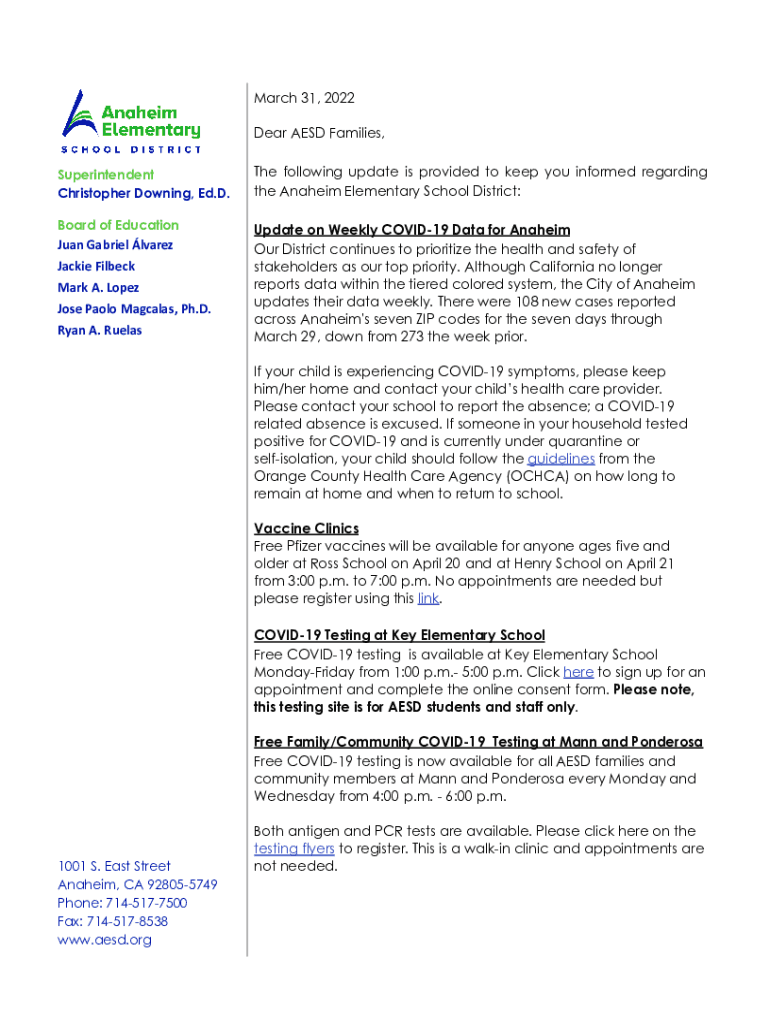 Anaheim Elementary
SCHOOL DISTRICT

Superintendent
Christopher Downing, Ed.D.

Board of Education
Juan Gabriel Álvarez
Jackie Filbeck
Mark A. Lopez
Jose Paolo Magcalas, Ph.D.
Ryan A. Ruelas

1001 S. East Street
Anaheim, CA 92805-5749
Phone: 714-517-7500
Fax: 714-517-8538
www.aesd.org

March 31, 2022

Dear AESD Families,

The following update is provided to keep you informed regarding the Anaheim Elementary School District:

Update on Weekly COVID-19 Data for Anaheim
Our District continues to prioritize the health and safety of stakeholders as our top priority. Although California no longer reports data within the tiered colored system, the City of Anaheim updates their data weekly. There were 108 new cases reported across Anaheim's seven ZIP codes for the seven days through March 29, down from 273 the week prior.

If your child is experiencing COVID-19 symptoms, please keep him/her home and contact your child's health care provider. Please contact your school to report the absence; a COVID-19 related absence is excused. If someone in your household tested positive for COVID-19 and is currently under quarantine or self-isolation, your child should follow the guidelines from the Orange County Health Care Agency (OCHCA) on how long to remain at home and when to return to school.

Vaccine Clinics
Free Pfizer vaccines will be available for anyone ages five and older at Ross School on April 20 and at Henry School on April 21 from 3:00 p.m. to 7:00 p.m. No appointments are needed but please register using this link.

COVID-19 Testing at Key Elementary School
Free COVID-19 testing is available at Key Elementary School Monday-Friday from 1:00 p.m.- 5:00 p.m. Click here to sign up for an appointment and complete the online consent form. Please note, this testing site is for AESD students and staff only.

Free Family/Community COVID-19 Testing at Mann and Ponderosa
Free COVID-19 testing is now available for all AESD families and community members at Mann and Ponderosa every Monday and Wednesday from 4:00 p.m. - 6:00 p.m.

Both antigen and PCR tests are available. Please click here on the testing flyers to register. This is a walk-in clinic and appointments are not needed.